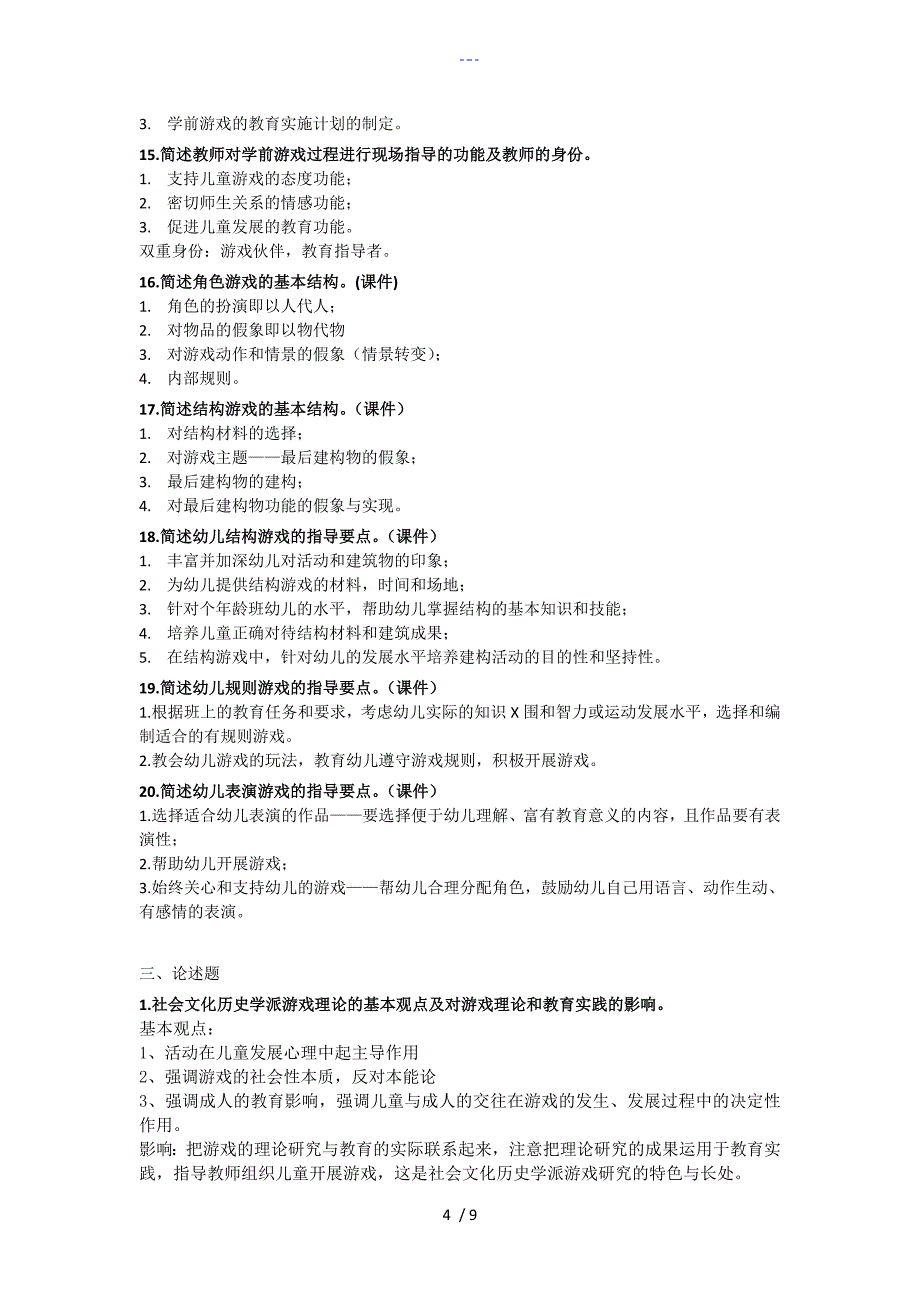 ---

3. 学前游戏的教育实施计划的制定。

15.简述教师对学前游戏过程进行现场指导的功能及教师的身份。
1. 支持儿童游戏的态度功能；
2. 密切师生关系的情感功能；
3. 促进儿童发展的教育功能。
双重身份：游戏伙伴，教育指导者。

16.简述角色游戏的基本结构。(课件)
1. 角色的扮演即以人代人；
2. 对物品的假象即以物代物
3. 对游戏动作和情景的假象（情景转变）；
4. 内部规则。

17.简述结构游戏的基本结构。（课件）
1. 对结构材料的选择；
2. 对游戏主题——最后建构物的假象；
3. 最后建构物的建构；
4. 对最后建构物功能的假象与实现。

18.简述幼儿结构游戏的指导要点。（课件）
1. 丰富并加深幼儿对活动和建筑物的印象；
2. 为幼儿提供结构游戏的材料，时间和场地；
3. 针对个年龄班幼儿的水平，帮助幼儿掌握结构的基本知识和技能；
4. 培养儿童正确对待结构材料和建筑成果；
5. 在结构游戏中，针对幼儿的发展水平培养建构活动的目的性和坚持性。

19.简述幼儿规则游戏的指导要点。（课件）
1.根据班上的教育任务和要求，考虑幼儿实际的知识 X 围和智力或运动发展水平，选择和编制适合的有规则游戏。
2.教会幼儿游戏的玩法，教育幼儿遵守游戏规则，积极开展游戏。

20.简述幼儿表演游戏的指导要点。（课件）
1.选择适合幼儿表演的作品——要选择便于幼儿理解、富有教育意义的内容，且作品要有表演性；
2.帮助幼儿开展游戏；
3.始终关心和支持幼儿的游戏——帮幼儿合理分配角色，鼓励幼儿自己用语言、动作生动、有感情的表演。

三、论述题

1.社会文化历史学派游戏理论的基本观点及对游戏理论和教育实践的影响。
基本观点：
1、活动在儿童发展心理中起主导作用
2、强调游戏的社会性本质，反对本能论
3、强调成人的教育影响，强调儿童与成人的交往在游戏的发生、发展过程中的决定性作用。
影响：把游戏的理论研究与教育的实际联系起来，注意把理论研究的成果运用于教育实践，指导教师组织儿童开展游戏，这是社会文化历史学派游戏研究的特色与长处。

4 / 9